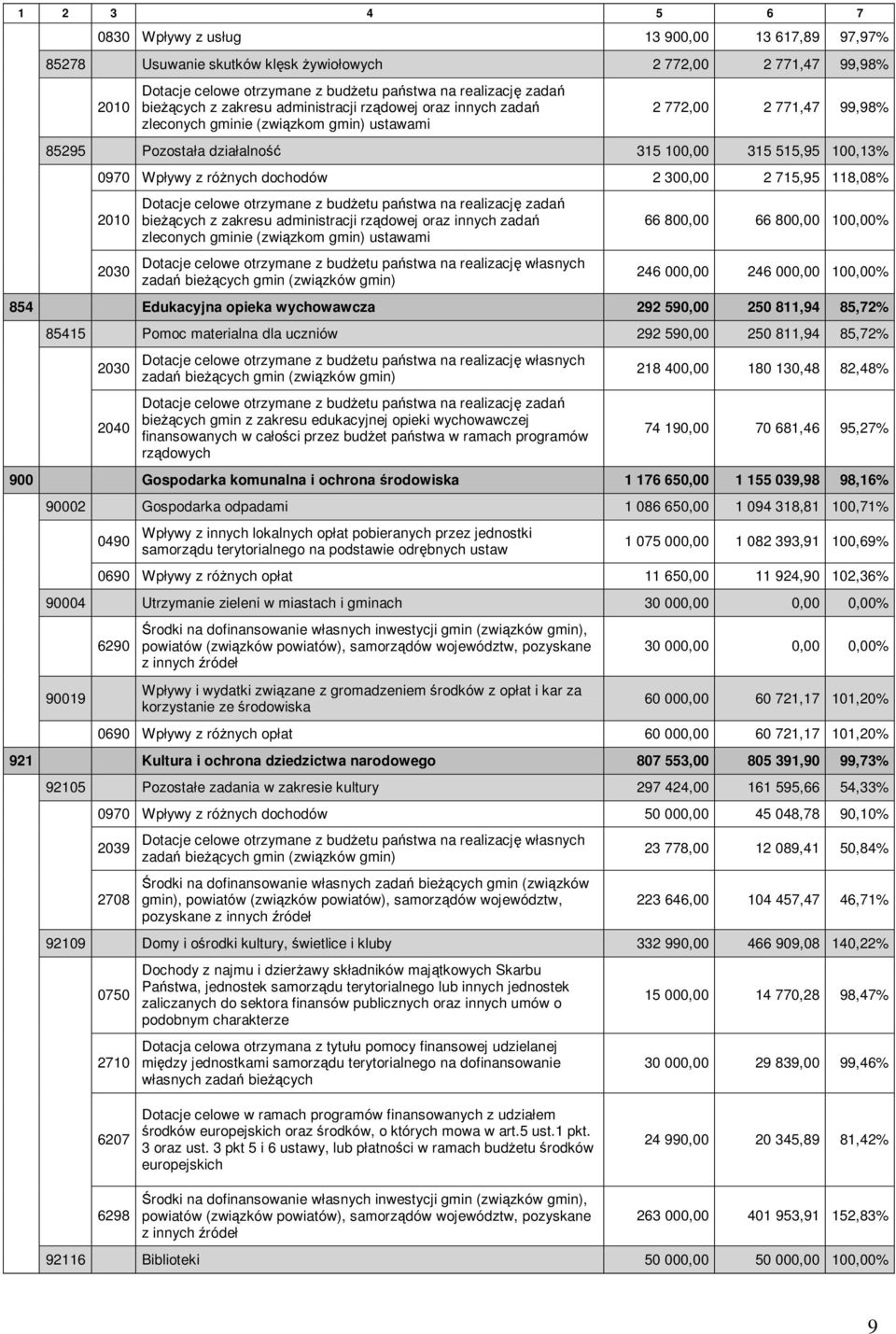 | 1 | 2 | 3 | 4 | 5 | 6 | 7 |
|---|---|---|---|---|---|---|
| | | 0830 | Wpływy z usług | 13 900,00 | 13 617,89 | 97,97% |
| | 85278 | | Usuwanie skutków klęsk żywiołowych | 2 772,00 | 2 771,47 | 99,98% |
| | | 2010 | Dotacje celowe otrzymane z budżetu państwa na realizację zadań bieżących z zakresu administracji rządowej oraz innych zadań zleconych gminie (związkom gmin) ustawami | 2 772,00 | 2 771,47 | 99,98% |
| | 85295 | | Pozostała działalność | 315 100,00 | 315 515,95 | 100,13% |
| | | 0970 | Wpływy z różnych dochodów | 2 300,00 | 2 715,95 | 118,08% |
| | | 2010 | Dotacje celowe otrzymane z budżetu państwa na realizację zadań bieżących z zakresu administracji rządowej oraz innych zadań zleconych gminie (związkom gmin) ustawami | 66 800,00 | 66 800,00 | 100,00% |
| | | 2030 | Dotacje celowe otrzymane z budżetu państwa na realizację własnych zadań bieżących gmin (związków gmin) | 246 000,00 | 246 000,00 | 100,00% |
| 854 | | | Edukacyjna opieka wychowawcza | 292 590,00 | 250 811,94 | 85,72% |
| | 85415 | | Pomoc materialna dla uczniów | 292 590,00 | 250 811,94 | 85,72% |
| | | 2030 | Dotacje celowe otrzymane z budżetu państwa na realizację własnych zadań bieżących gmin (związków gmin) | 218 400,00 | 180 130,48 | 82,48% |
| | | 2040 | Dotacje celowe otrzymane z budżetu państwa na realizację zadań bieżących gmin z zakresu edukacyjnej opieki wychowawczej finansowanych w całości przez budżet państwa w ramach programów rządowych | 74 190,00 | 70 681,46 | 95,27% |
| 900 | | | Gospodarka komunalna i ochrona środowiska | 1 176 650,00 | 1 155 039,98 | 98,16% |
| | 90002 | | Gospodarka odpadami | 1 086 650,00 | 1 094 318,81 | 100,71% |
| | | 0490 | Wpływy z innych lokalnych opłat pobieranych przez jednostki samorządu terytorialnego na podstawie odrębnych ustaw | 1 075 000,00 | 1 082 393,91 | 100,69% |
| | | 0690 | Wpływy z różnych opłat | 11 650,00 | 11 924,90 | 102,36% |
| | 90004 | | Utrzymanie zieleni w miastach i gminach | 30 000,00 | 0,00 | 0,00% |
| | | 6290 | Środki na dofinansowanie własnych inwestycji gmin (związków gmin), powiatów (związków powiatów), samorządów województw, pozyskane z innych źródeł | 30 000,00 | 0,00 | 0,00% |
| | 90019 | | Wpływy i wydatki związane z gromadzeniem środków z opłat i kar za korzystanie ze środowiska | 60 000,00 | 60 721,17 | 101,20% |
| | | 0690 | Wpływy z różnych opłat | 60 000,00 | 60 721,17 | 101,20% |
| 921 | | | Kultura i ochrona dziedzictwa narodowego | 807 553,00 | 805 391,90 | 99,73% |
| | 92105 | | Pozostałe zadania w zakresie kultury | 297 424,00 | 161 595,66 | 54,33% |
| | | 0970 | Wpływy z różnych dochodów | 50 000,00 | 45 048,78 | 90,10% |
| | | 2039 | Dotacje celowe otrzymane z budżetu państwa na realizację własnych zadań bieżących gmin (związków gmin) | 23 778,00 | 12 089,41 | 50,84% |
| | | 2708 | Środki na dofinansowanie własnych zadań bieżących gmin (związków gmin), powiatów (związków powiatów), samorządów województw, pozyskane z innych źródeł | 223 646,00 | 104 457,47 | 46,71% |
| | 92109 | | Domy i ośrodki kultury, świetlice i kluby | 332 990,00 | 466 909,08 | 140,22% |
| | | 0750 | Dochody z najmu i dzierżawy składników majątkowych Skarbu Państwa, jednostek samorządu terytorialnego lub innych jednostek zaliczanych do sektora finansów publicznych oraz innych umów o podobnym charakterze | 15 000,00 | 14 770,28 | 98,47% |
| | | 2710 | Dotacja celowa otrzymana z tytułu pomocy finansowej udzielanej między jednostkami samorządu terytorialnego na dofinansowanie własnych zadań bieżących | 30 000,00 | 29 839,00 | 99,46% |
| | | 6207 | Dotacje celowe w ramach programów finansowanych z udziałem środków europejskich oraz środków, o których mowa w art.5 ust.1 pkt. 3 oraz ust. 3 pkt 5 i 6 ustawy, lub płatności w ramach budżetu środków europejskich | 24 990,00 | 20 345,89 | 81,42% |
| | | 6298 | Środki na dofinansowanie własnych inwestycji gmin (związków gmin), powiatów (związków powiatów), samorządów województw, pozyskane z innych źródeł | 263 000,00 | 401 953,91 | 152,83% |
| | 92116 | | Biblioteki | 50 000,00 | 50 000,00 | 100,00% |

9